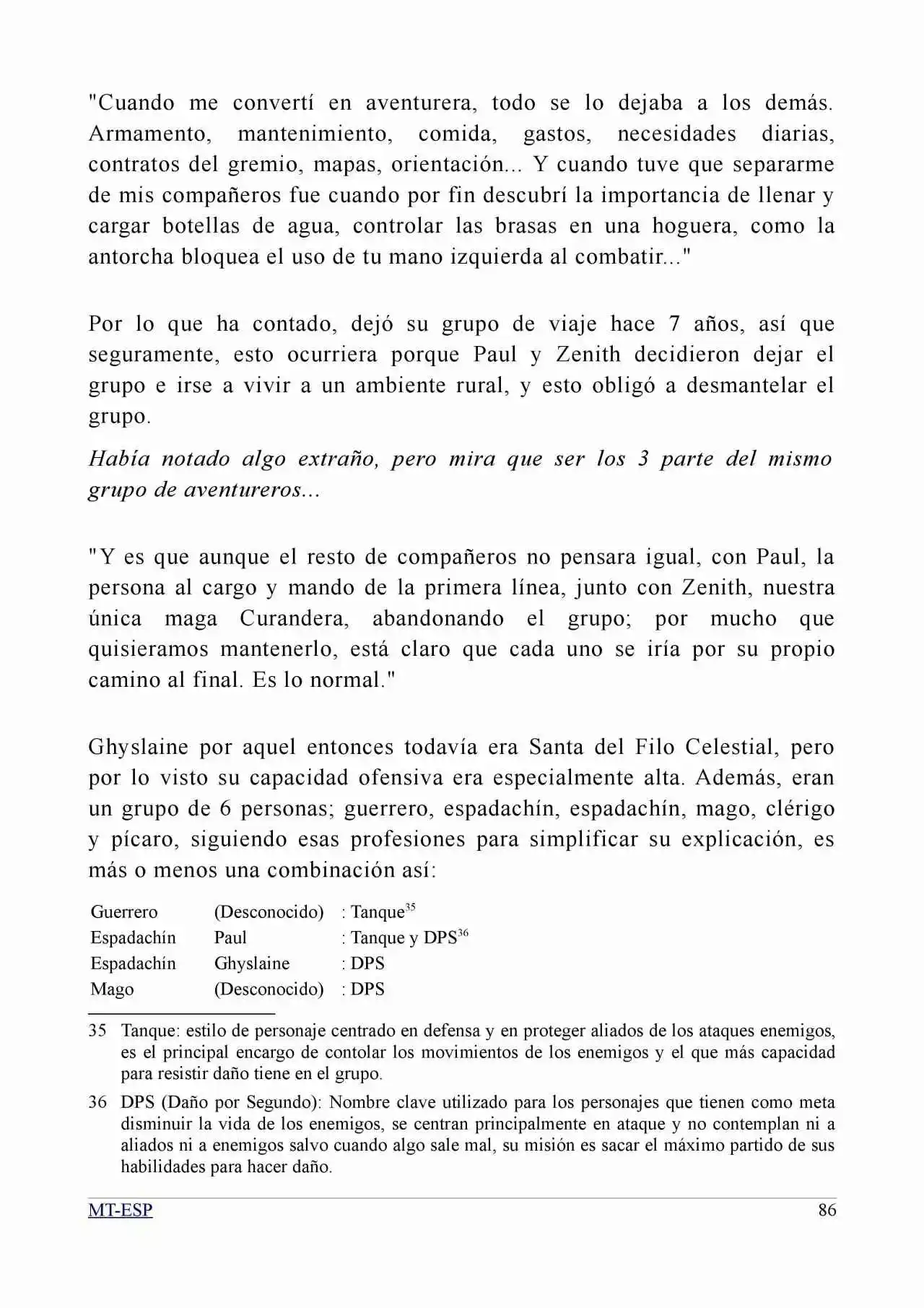 "Cuando me convertí en aventurera, todo se lo dejaba a los demás. Armamento, mantenimiento, comida, gastos, necesidades diarias, contratos del gremio, mapas, orientación... Y cuando tuve que separarme de mis compañeros fue cuando por fin descubrí la importancia de llenar y cargar botellas de agua, controlar las brasas en una hoguera, como la antorcha bloquea el uso de tu mano izquierda al combatir..."

Por lo que ha contado, dejó su grupo de viaje hace 7 años, así que seguramente, esto ocurriera porque Paul y Zenith decidieron dejar el grupo e irse a vivir a un ambiente rural, y esto obligó a desmantelar el grupo.

Había notado algo extraño, pero mira que ser los 3 parte del mismo grupo de aventureros...

"Y es que aunque el resto de compañeros no pensara igual, con Paul, la persona al cargo y mando de la primera línea, junto con Zenith, nuestra única maga Curandera, abandonando el grupo; por mucho que quisieramos mantenerlo, está claro que cada uno se iría por su propio camino al final. Es lo normal."

Ghyslaine por aquel entonces todavía era Santa del Filo Celestial, pero por lo visto su capacidad ofensiva era especialmente alta. Además, eran un grupo de 6 personas; guerrero, espadachín, espadachín, mago, clérigo y pícaro, siguiendo esas profesiones para simplificar su explicación, es más o menos una combinación así:

Guerrero (Desconocido) : Tanque$^{35}$
Espadachín Paul : Tanque y DPS$^{36}$
Espadachín Ghyslaine : DPS
Mago (Desconocido) : DPS

35 Tanque: estilo de personaje centrado en defensa y en proteger aliados de los ataques enemigos, es el principal encargo de contolar los movimientos de los enemigos y el que más capacidad para resistir daño tiene en el grupo.

36 DPS (Daño por Segundo): Nombre clave utilizado para los personajes que tienen como meta disminuir la vida de los enemigos, se centran principalmente en ataque y no contemplan ni a aliados ni a enemigos salvo cuando algo sale mal, su misión es sacar el máximo partido de sus habilidades para hacer daño.

MT-ESP 86